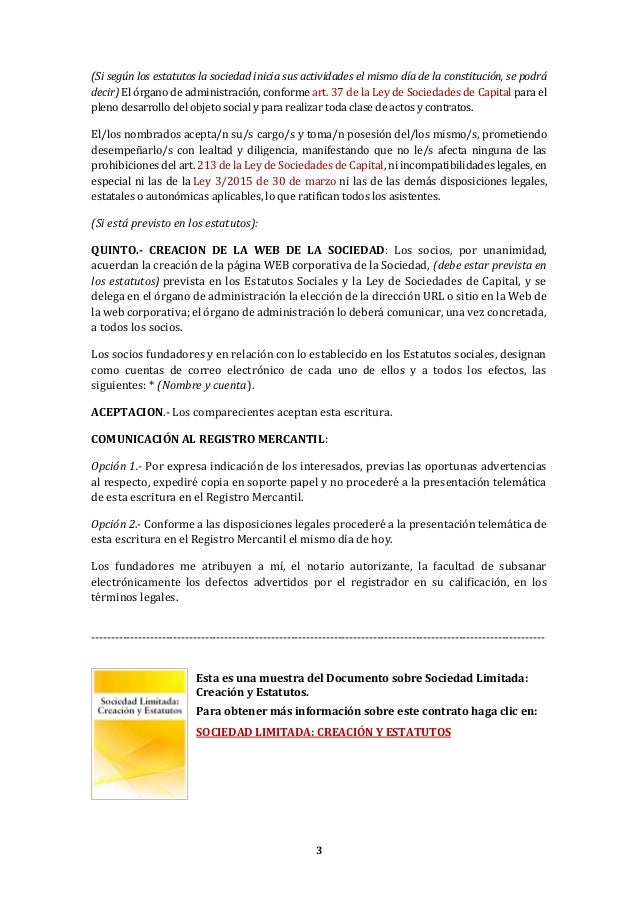 (Si según los estatutos la sociedad inicia sus actividades el mismo día de la constitución, se podrá decir) El órgano de administración, conforme art. 37 de la Ley de Sociedades de Capital para el pleno desarrollo del objeto social y para realizar toda clase de actos y contratos.

El/los nombrados acepta/n su/s cargo/s y toma/n posesión del/los mismo/s, prometiendo desempeñarlo/s con lealtad y diligencia, manifestando que no le/s afecta ninguna de las prohibiciones del art. 213 de la Ley de Sociedades de Capital, ni incompatibilidades legales, en especial ni las de la Ley 3/2015 de 30 de marzo ni las de las demás disposiciones legales, estatales o autonómicas aplicables, lo que ratifican todos los asistentes.

(Si está previsto en los estatutos):

QUINTO.- CREACION DE LA WEB DE LA SOCIEDAD: Los socios, por unanimidad, acuerdan la creación de la página WEB corporativa de la Sociedad, (debe estar prevista en los estatutos) prevista en los Estatutos Sociales y la Ley de Sociedades de Capital, y se delega en el órgano de administración la elección de la dirección URL o sitio en la Web de la web corporativa; el órgano de administración lo deberá comunicar, una vez concretada, a todos los socios.

Los socios fundadores y en relación con lo establecido en los Estatutos sociales, designan como cuentas de correo electrónico de cada uno de ellos y a todos los efectos, las siguientes: * (Nombre y cuenta).

ACEPTACION.- Los comparecientes aceptan esta escritura.

COMUNICACIÓN AL REGISTRO MERCANTIL:

Opción 1.- Por expresa indicación de los interesados, previas las oportunas advertencias al respecto, expediré copia en soporte papel y no procederé a la presentación telemática de esta escritura en el Registro Mercantil.

Opción 2.- Conforme a las disposiciones legales procederé a la presentación telemática de esta escritura en el Registro Mercantil el mismo día de hoy.

Los fundadores me atribuyen a mí, el notario autorizante, la facultad de subsanar electrónicamente los defectos advertidos por el registrador en su calificación, en los términos legales.

Sociedad Limitada: Creación y Estatutos

Esta es una muestra del Documento sobre Sociedad Limitada: Creación y Estatutos.

Para obtener más información sobre este contrato haga clic en:

SOCIEDAD LIMITADA: CREACIÓN Y ESTATUTOS

3